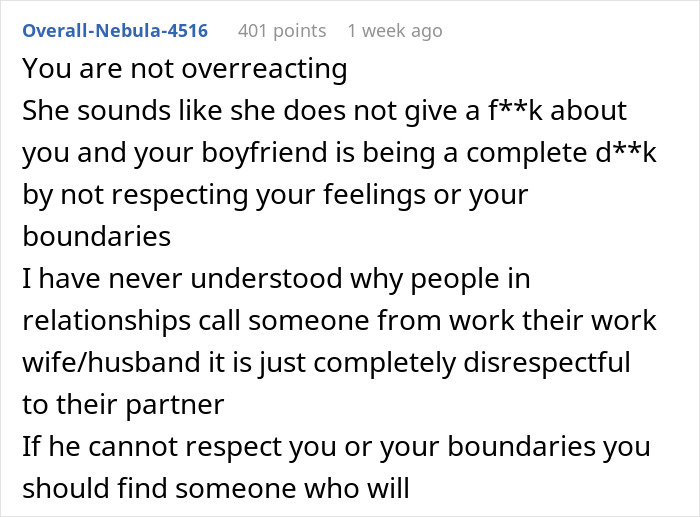 Overall-Nebula-4516 401 points 1 week ago

You are not overreacting
She sounds like she does not give a f**k about you and your boyfriend is being a complete d**k by not respecting your feelings or your boundaries
I have never understood why people in relationships call someone from work their work wife/husband it is just completely disrespectful to their partner
If he cannot respect you or your boundaries you should find someone who will